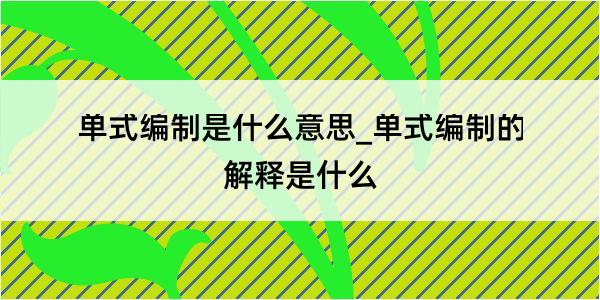 单式编制是什么意思_单式编制的解释是什么